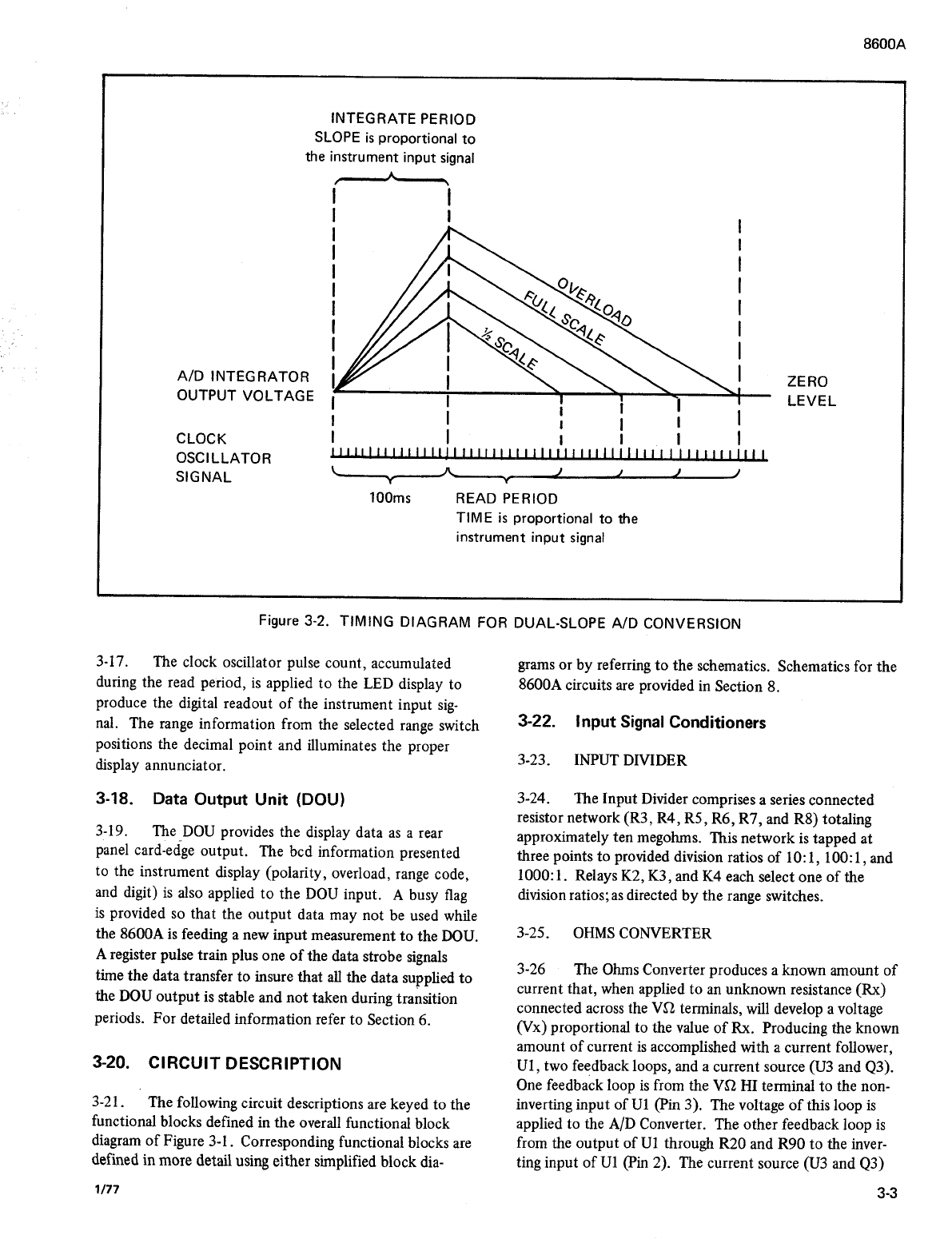 8600A

INTEGRATE PERIOD
SLOPE is proportional to the instrument input signal

OVERLOAD
FULL SCALE
½ SCALE

A/D INTEGRATOR OUTPUT VOLTAGE

ZERO LEVEL

CLOCK OSCILLATOR SIGNAL

100ms

READ PERIOD
TIME is proportional to the instrument input signal

Figure 3-2. TIMING DIAGRAM FOR DUAL-SLOPE A/D CONVERSION

3-17. The clock oscillator pulse count, accumulated during the read period, is applied to the LED display to produce the digital readout of the instrument input signal. The range information from the selected range switch positions the decimal point and illuminates the proper display annunciator.

3-18. Data Output Unit (DOU)

3-19. The DOU provides the display data as a rear panel card-edge output. The bcd information presented to the instrument display (polarity, overload, range code, and digit) is also applied to the DOU input. A busy flag is provided so that the output data may not be used while the 8600A is feeding a new input measurement to the DOU. A register pulse train plus one of the data strobe signals time the data transfer to insure that all the data supplied to the DOU output is stable and not taken during transition periods. For detailed information refer to Section 6.

3-20. CIRCUIT DESCRIPTION

3-21. The following circuit descriptions are keyed to the functional blocks defined in the overall functional block diagram of Figure 3-1. Corresponding functional blocks are defined in more detail using either simplified block diagrams or by referring to the schematics. Schematics for the 8600A circuits are provided in Section 8.

3-22. Input Signal Conditioners

3-23. INPUT DIVIDER

3-24. The Input Divider comprises a series connected resistor network (R3, R4, R5, R6, R7, and R8) totaling approximately ten megohms. This network is tapped at three points to provided division ratios of 10:1, 100:1, and 1000:1. Relays K2, K3, and K4 each select one of the division ratios; as directed by the range switches.

3-25. OHMS CONVERTER

3-26 The Ohms Converter produces a known amount of current that, when applied to an unknown resistance (Rx) connected across the VΩ terminals, will develop a voltage (Vx) proportional to the value of Rx. Producing the known amount of current is accomplished with a current follower, U1, two feedback loops, and a current source (U3 and Q3). One feedback loop is from the VΩ HI terminal to the non-inverting input of U1 (Pin 3). The voltage of this loop is applied to the A/D Converter. The other feedback loop is from the output of U1 through R20 and R90 to the inverting input of U1 (Pin 2). The current source (U3 and Q3)

1/77

3-3